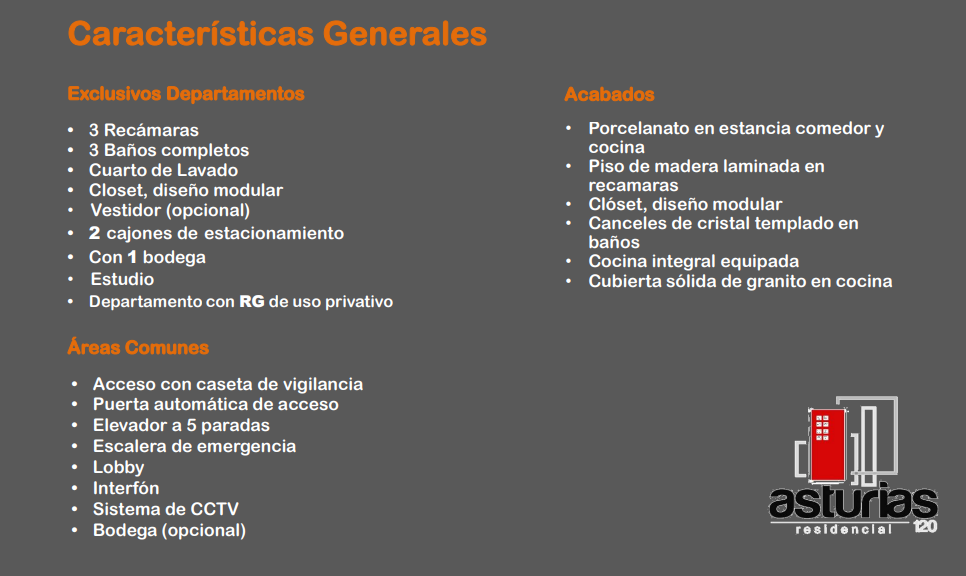 Características Generales

Exclusivos Departamentos

• 3 Recámaras
• 3 Baños completos
• Cuarto de Lavado
• Closet, diseño modular
• Vestidor (opcional)
• 2 cajones de estacionamiento
• Con 1 bodega
• Estudio
• Departamento con RG de uso privativo

Áreas Comunes

• Acceso con caseta de vigilancia
• Puerta automática de acceso
• Elevador a 5 paradas
• Escalera de emergencia
• Lobby
• Interfón
• Sistema de CCTV
• Bodega (opcional)

Acabados

• Porcelanato en estancia comedor y cocina
• Piso de madera laminada en recamaras
• Clóset, diseño modular
• Canceles de cristal templado en baños
• Cocina integral equipada
• Cubierta sólida de granito en cocina

asturias residencial 120